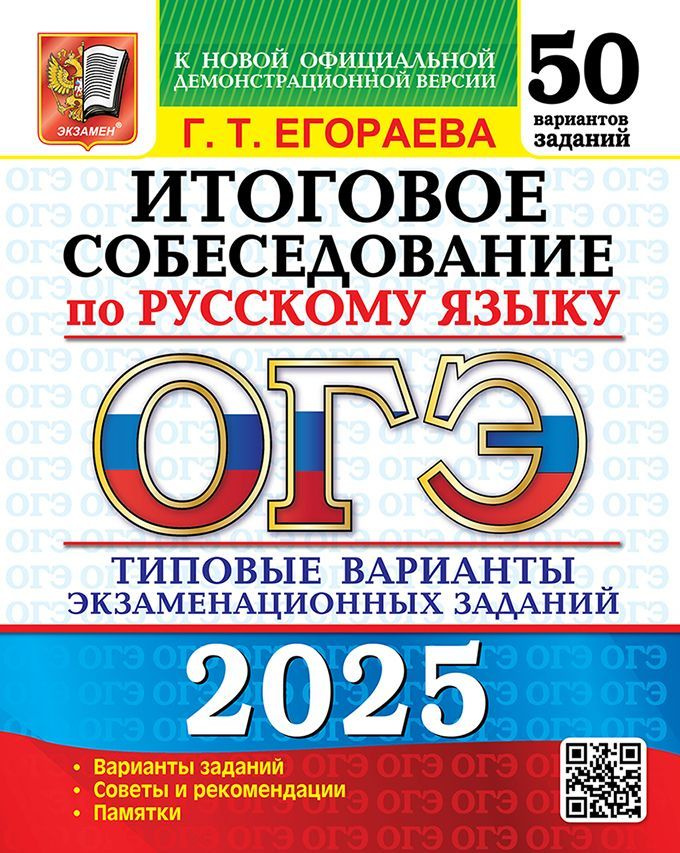 ЭКЗАМЕН®

К НОВОЙ ОФИЦИАЛЬНОЙ ДЕМОНСТРАЦИОННОЙ ВЕРСИИ

50 вариантов заданий

Г. Т. ЕГОРАЕВА

ИТОГОВОЕ СОБЕСЕДОВАНИЕ по РУССКОМУ ЯЗЫКУ

ОГЭ

ТИПОВЫЕ ВАРИАНТЫ ЭКЗАМЕНАЦИОННЫХ ЗАДАНИЙ

2025

• Варианты заданий
• Советы и рекомендации
• Памятки